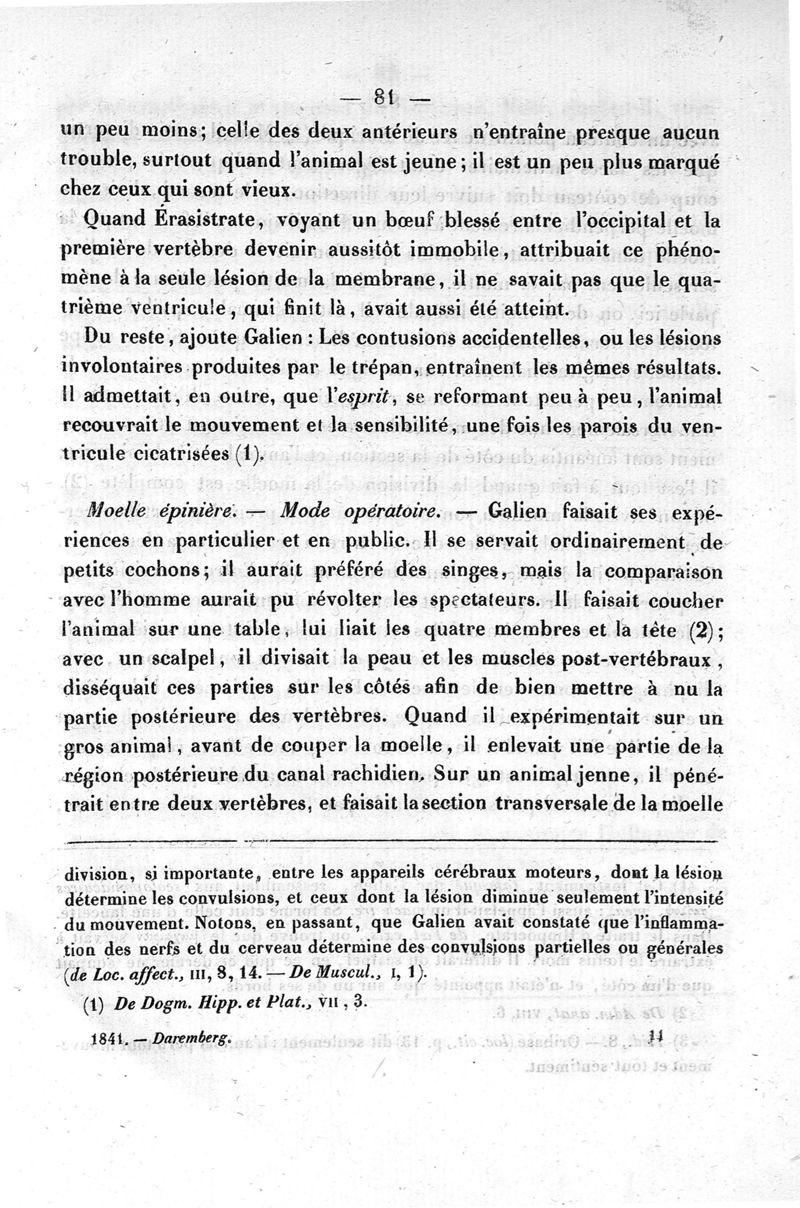 — 81 —

un peu moins; celle des deux antérieurs n'entraîne presque aucun trouble, surtout quand l'animal est jeune; il est un peu plus marqué chez ceux qui sont vieux.

Quand Érasistrate, voyant un bœuf blessé entre l'occipital et la première vertèbre devenir aussitôt immobile, attribuait ce phénomène à la seule lésion de la membrane, il ne savait pas que le quatrième ventricule, qui finit là, avait aussi été atteint.

Du reste, ajoute Galien : Les contusions accidentelles, ou les lésions involontaires produites par le trépan, entraînent les mêmes résultats. Il admettait, en outre, que l'esprit, se reformant peu à peu, l'animal recouvrait le mouvement et la sensibilité, une fois les parois du ventricule cicatrisées (1).

Moelle épinière. — Mode opératoire. — Galien faisait ses expériences en particulier et en public. Il se servait ordinairement de petits cochons; il aurait préféré des singes, mais la comparaison avec l'homme aurait pu révolter les spectateurs. Il faisait coucher l'animal sur une table, lui liait les quatre membres et la tête (2); avec un scalpel, il divisait la peau et les muscles post-vertébraux, disséquait ces parties sur les côtés afin de bien mettre à nu la partie postérieure des vertèbres. Quand il expérimentait sur un gros animal, avant de couper la moelle, il enlevait une partie de la région postérieure du canal rachidien. Sur un animal jenne, il pénétrait entre deux vertèbres, et faisait la section transversale de la moelle

division, si importante, entre les appareils cérébraux moteurs, dont la lésion détermine les convulsions, et ceux dont la lésion diminue seulement l'intensité du mouvement. Notons, en passant, que Galien avait constaté que l'inflammation des nerfs et du cerveau détermine des convulsions partielles ou générales (de Loc. affect., III, 8, 14. — De Muscul., I, 1).

(1) De Dogm. Hipp. et Plat., VII, 3.

1841. — Daremberg. 11